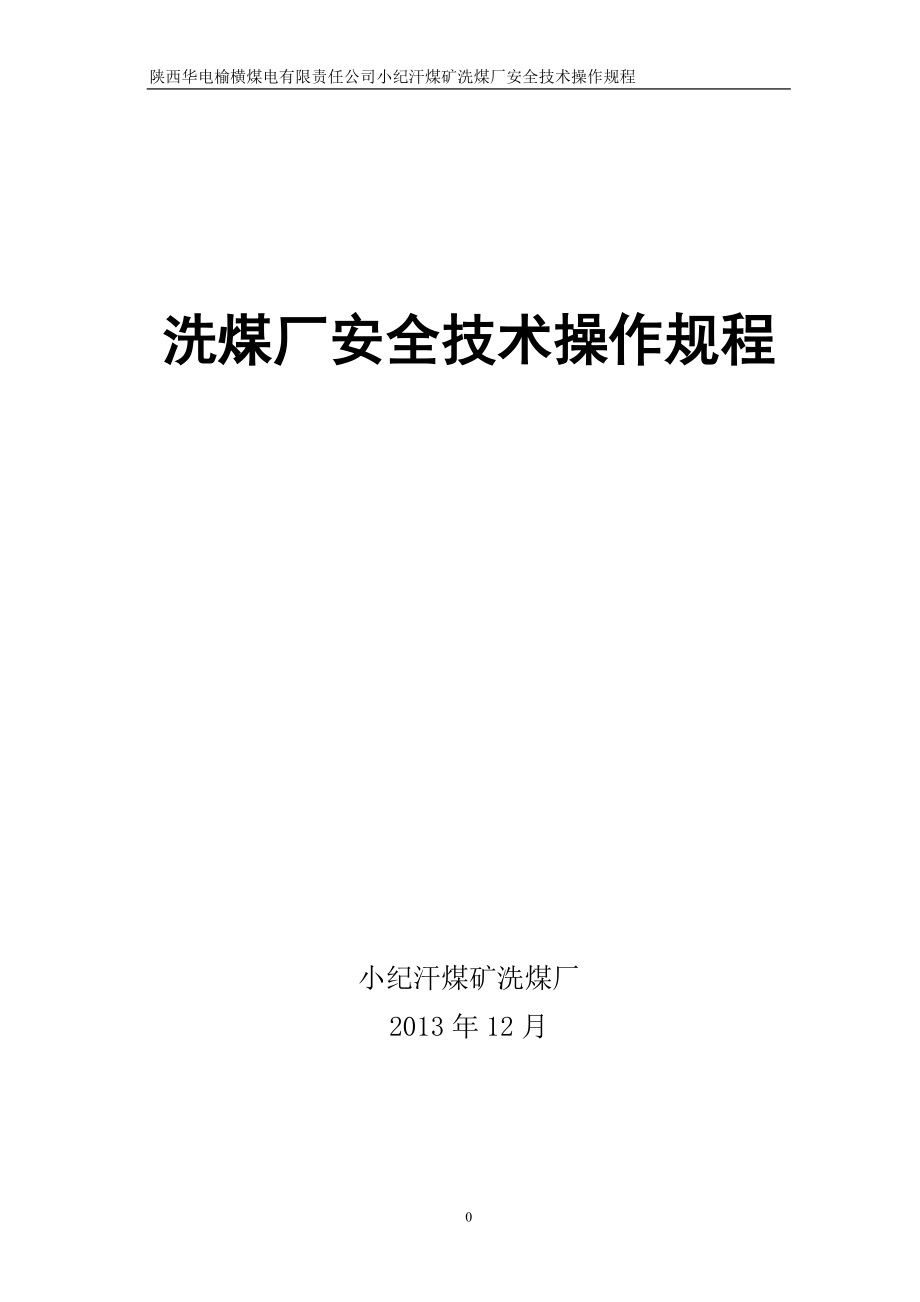 陕西华电榆横煤电有限责任公司小纪汗煤矿洗煤厂安全技术操作规程

洗煤厂安全技术操作规程

小纪汗煤矿洗煤厂
2013 年 12 月

0